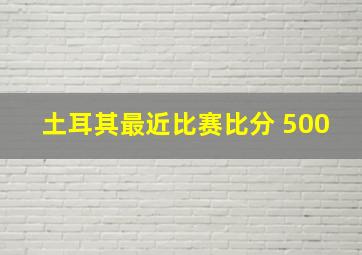 土耳其最近比赛比分 500